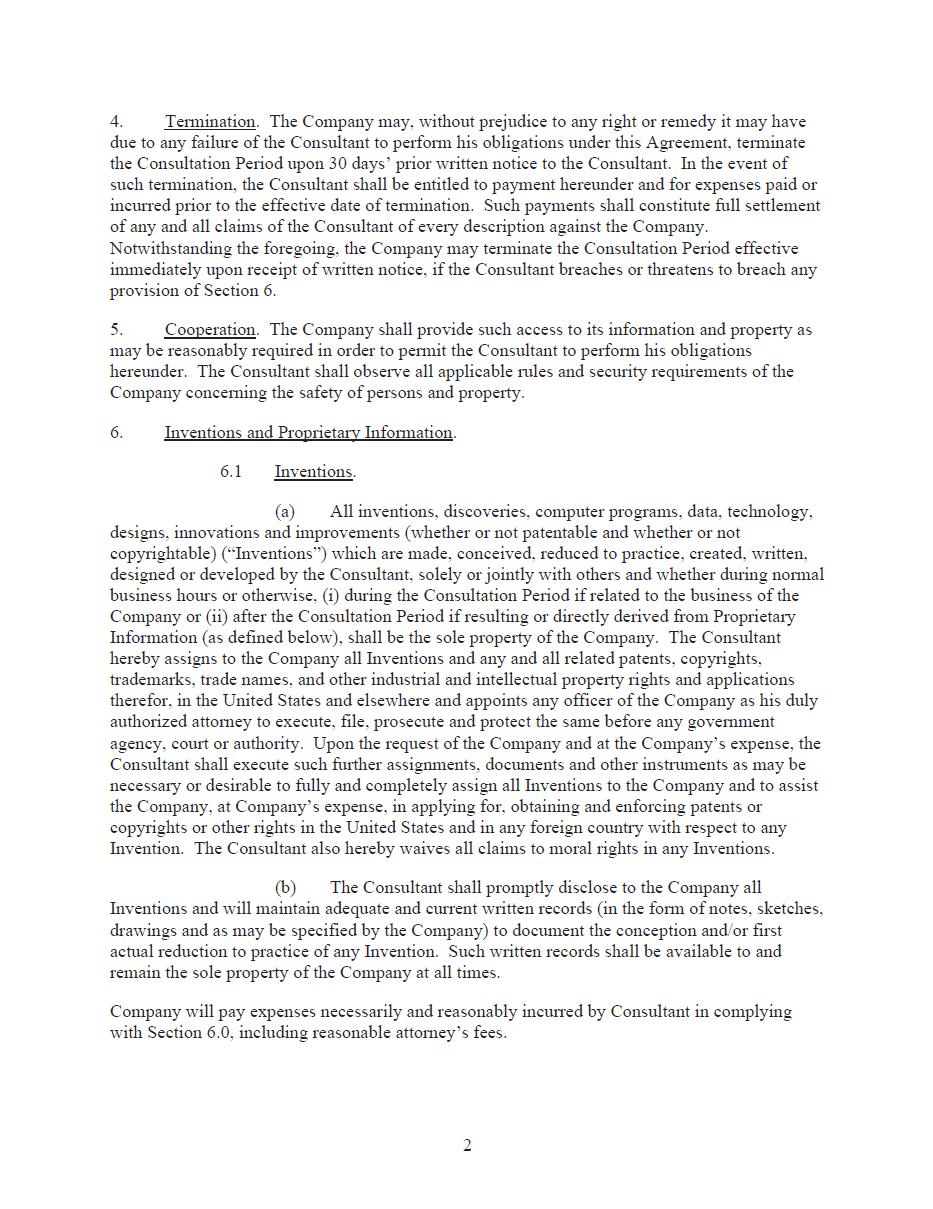 4. Termination. The Company may, without prejudice to any right or remedy it may have due to any failure of the Consultant to perform his obligations under this Agreement, terminate the Consultation Period upon 30 days' prior written notice to the Consultant. In the event of such termination, the Consultant shall be entitled to payment hereunder and for expenses paid or incurred prior to the effective date of termination. Such payments shall constitute full settlement of any and all claims of the Consultant of every description against the Company. Notwithstanding the foregoing, the Company may terminate the Consultation Period effective immediately upon receipt of written notice, if the Consultant breaches or threatens to breach any provision of Section 6.

5. Cooperation. The Company shall provide such access to its information and property as may be reasonably required in order to permit the Consultant to perform his obligations hereunder. The Consultant shall observe all applicable rules and security requirements of the Company concerning the safety of persons and property.

6. Inventions and Proprietary Information.

6.1 Inventions.

(a) All inventions, discoveries, computer programs, data, technology, designs, innovations and improvements (whether or not patentable and whether or not copyrightable) ("Inventions") which are made, conceived, reduced to practice, created, written, designed or developed by the Consultant, solely or jointly with others and whether during normal business hours or otherwise, (i) during the Consultation Period if related to the business of the Company or (ii) after the Consultation Period if resulting or directly derived from Proprietary Information (as defined below), shall be the sole property of the Company. The Consultant hereby assigns to the Company all Inventions and any and all related patents, copyrights, trademarks, trade names, and other industrial and intellectual property rights and applications therefor, in the United States and elsewhere and appoints any officer of the Company as his duly authorized attorney to execute, file, prosecute and protect the same before any government agency, court or authority. Upon the request of the Company and at the Company's expense, the Consultant shall execute such further assignments, documents and other instruments as may be necessary or desirable to fully and completely assign all Inventions to the Company and to assist the Company, at Company's expense, in applying for, obtaining and enforcing patents or copyrights or other rights in the United States and in any foreign country with respect to any Invention. The Consultant also hereby waives all claims to moral rights in any Inventions.

(b) The Consultant shall promptly disclose to the Company all Inventions and will maintain adequate and current written records (in the form of notes, sketches, drawings and as may be specified by the Company) to document the conception and/or first actual reduction to practice of any Invention. Such written records shall be available to and remain the sole property of the Company at all times.

Company will pay expenses necessarily and reasonably incurred by Consultant in complying with Section 6.0, including reasonable attorney's fees.

2